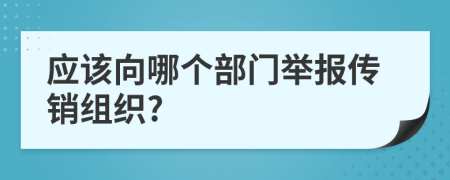 应该向哪个部门举报传销组织?